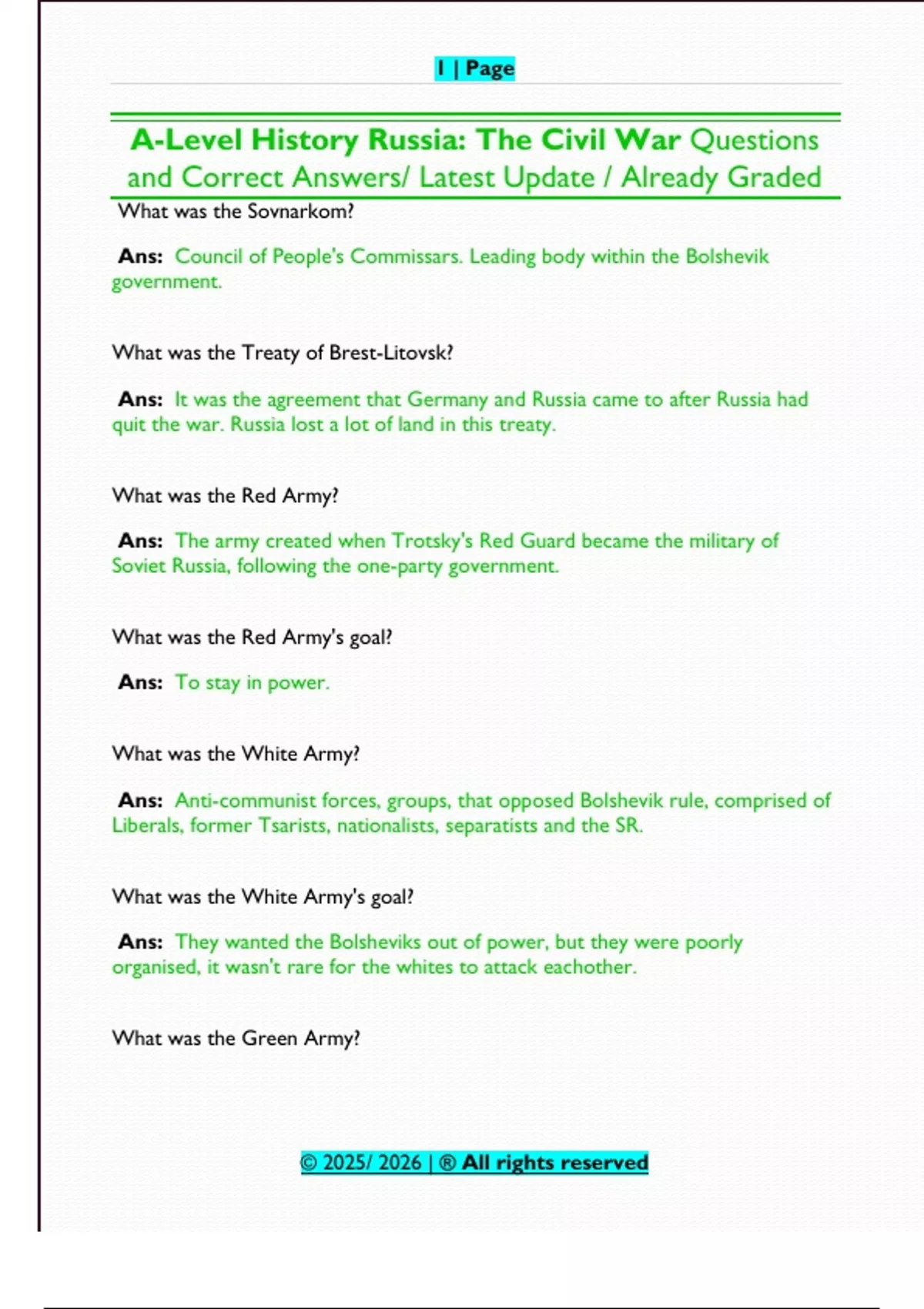 1 | Page

A-Level History Russia: The Civil War Questions and Correct Answers/ Latest Update / Already Graded

What was the Sovnarkom?

Ans: Council of People's Commissars. Leading body within the Bolshevik government.

What was the Treaty of Brest-Litovsk?

Ans: It was the agreement that Germany and Russia came to after Russia had quit the war. Russia lost a lot of land in this treaty.

What was the Red Army?

Ans: The army created when Trotsky's Red Guard became the military of Soviet Russia, following the one-party government.

What was the Red Army's goal?

Ans: To stay in power.

What was the White Army?

Ans: Anti-communist forces, groups, that opposed Bolshevik rule, comprised of Liberals, former Tsarists, nationalists, separatists and the SR.

What was the White Army's goal?

Ans: They wanted the Bolsheviks out of power, but they were poorly organised, it wasn't rare for the whites to attack eachother.

What was the Green Army?

© 2025/ 2026 | ® All rights reserved